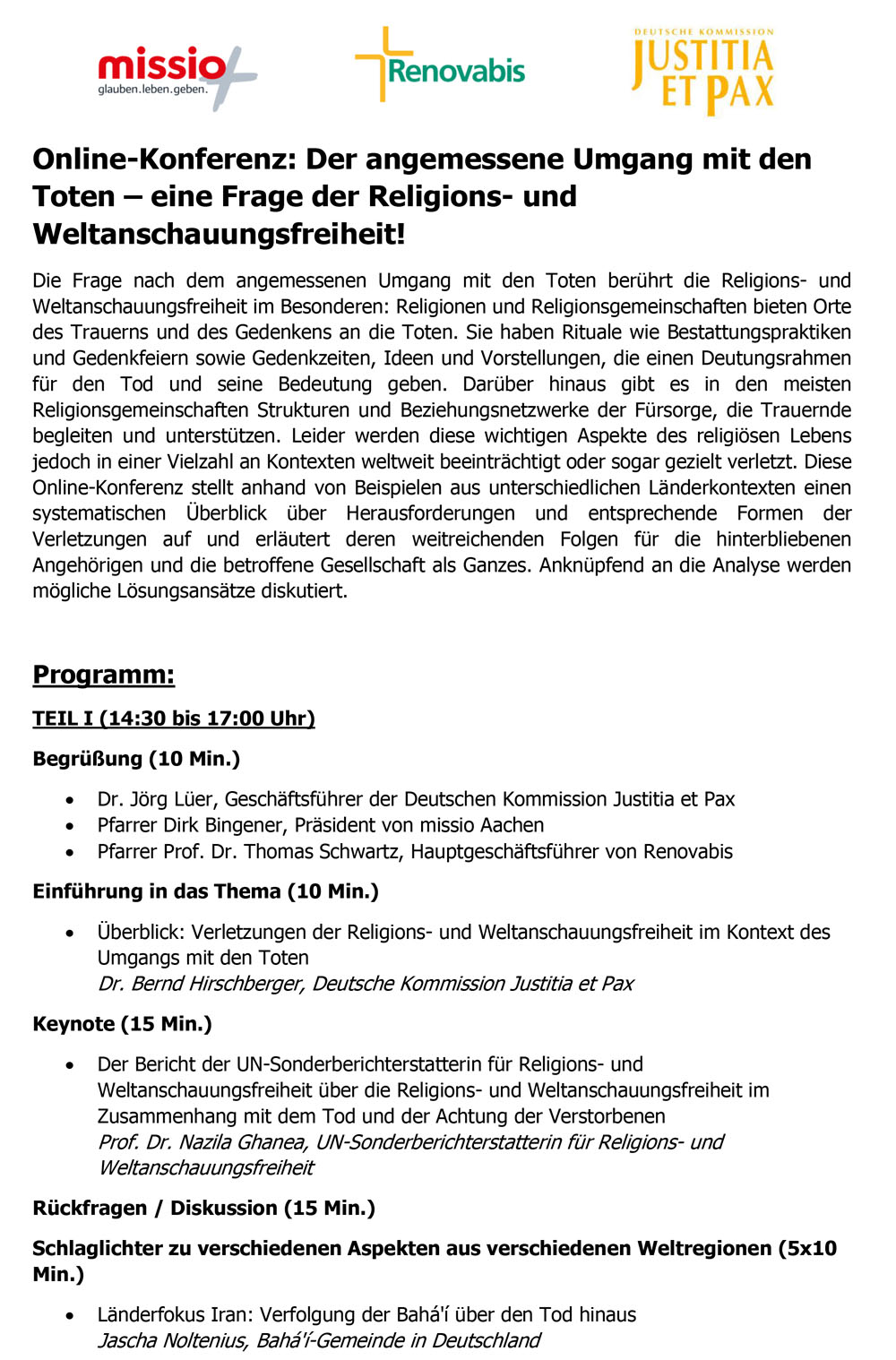 missio
glauben.leben.geben.

Renovabis

DEUTSCHE KOMMISSION
JUSTITIA ET PAX

Online-Konferenz: Der angemessene Umgang mit den Toten – eine Frage der Religions- und Weltanschauungsfreiheit!

Die Frage nach dem angemessenen Umgang mit den Toten berührt die Religions- und Weltanschauungsfreiheit im Besonderen: Religionen und Religionsgemeinschaften bieten Orte des Trauerns und des Gedenkens an die Toten. Sie haben Rituale wie Bestattungspraktiken und Gedenkfeiern sowie Gedenkzeiten, Ideen und Vorstellungen, die einen Deutungsrahmen für den Tod und seine Bedeutung geben. Darüber hinaus gibt es in den meisten Religionsgemeinschaften Strukturen und Beziehungsnetzwerke der Fürsorge, die Trauernde begleiten und unterstützen. Leider werden diese wichtigen Aspekte des religiösen Lebens jedoch in einer Vielzahl an Kontexten weltweit beeinträchtigt oder sogar gezielt verletzt. Diese Online-Konferenz stellt anhand von Beispielen aus unterschiedlichen Länderkontexten einen systematischen Überblick über Herausforderungen und entsprechende Formen der Verletzungen auf und erläutert deren weitreichenden Folgen für die hinterbliebenen Angehörigen und die betroffene Gesellschaft als Ganzes. Anknüpfend an die Analyse werden mögliche Lösungsansätze diskutiert.

Programm:

TEIL I (14:30 bis 17:00 Uhr)

Begrüßung (10 Min.)

• Dr. Jörg Lüer, Geschäftsführer der Deutschen Kommission Justitia et Pax
• Pfarrer Dirk Bingener, Präsident von missio Aachen
• Pfarrer Prof. Dr. Thomas Schwartz, Hauptgeschäftsführer von Renovabis

Einführung in das Thema (10 Min.)

• Überblick: Verletzungen der Religions- und Weltanschauungsfreiheit im Kontext des Umgangs mit den Toten
Dr. Bernd Hirschberger, Deutsche Kommission Justitia et Pax

Keynote (15 Min.)

• Der Bericht der UN-Sonderberichterstatterin für Religions- und Weltanschauungsfreiheit über die Religions- und Weltanschauungsfreiheit im Zusammenhang mit dem Tod und der Achtung der Verstorbenen
Prof. Dr. Nazila Ghanea, UN-Sonderberichterstatterin für Religions- und Weltanschauungsfreiheit

Rückfragen / Diskussion (15 Min.)

Schlaglichter zu verschiedenen Aspekten aus verschiedenen Weltregionen (5x10 Min.)

• Länderfokus Iran: Verfolgung der Bahá'í über den Tod hinaus
Jascha Noltenius, Bahá'í-Gemeinde in Deutschland